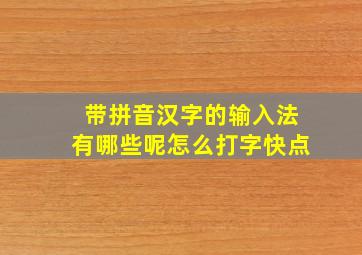 带拼音汉字的输入法
有哪些呢怎么打字快点